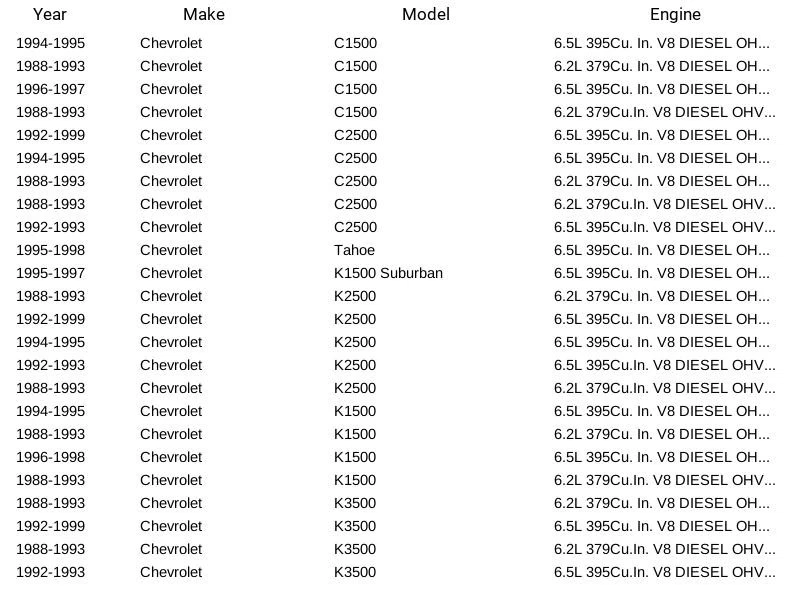 | Year | Make | Model | Engine |
|---|---|---|---|
| 1994-1995 | Chevrolet | C1500 | 6.5L 395Cu. In. V8 DIESEL OH... |
| 1988-1993 | Chevrolet | C1500 | 6.2L 379Cu. In. V8 DIESEL OH... |
| 1996-1997 | Chevrolet | C1500 | 6.5L 395Cu. In. V8 DIESEL OH... |
| 1988-1993 | Chevrolet | C1500 | 6.2L 379Cu.In. V8 DIESEL OHV... |
| 1992-1999 | Chevrolet | C2500 | 6.5L 395Cu. In. V8 DIESEL OH... |
| 1994-1995 | Chevrolet | C2500 | 6.5L 395Cu. In. V8 DIESEL OH... |
| 1988-1993 | Chevrolet | C2500 | 6.2L 379Cu. In. V8 DIESEL OH... |
| 1988-1993 | Chevrolet | C2500 | 6.2L 379Cu.In. V8 DIESEL OHV... |
| 1992-1993 | Chevrolet | C2500 | 6.5L 395Cu.In. V8 DIESEL OHV... |
| 1995-1998 | Chevrolet | Tahoe | 6.5L 395Cu. In. V8 DIESEL OH... |
| 1995-1997 | Chevrolet | K1500 Suburban | 6.5L 395Cu. In. V8 DIESEL OH... |
| 1988-1993 | Chevrolet | K2500 | 6.2L 379Cu. In. V8 DIESEL OH... |
| 1992-1999 | Chevrolet | K2500 | 6.5L 395Cu. In. V8 DIESEL OH... |
| 1994-1995 | Chevrolet | K2500 | 6.5L 395Cu. In. V8 DIESEL OH... |
| 1992-1993 | Chevrolet | K2500 | 6.5L 395Cu.In. V8 DIESEL OHV... |
| 1988-1993 | Chevrolet | K2500 | 6.2L 379Cu.In. V8 DIESEL OHV... |
| 1994-1995 | Chevrolet | K1500 | 6.5L 395Cu. In. V8 DIESEL OH... |
| 1988-1993 | Chevrolet | K1500 | 6.2L 379Cu. In. V8 DIESEL OH... |
| 1996-1998 | Chevrolet | K1500 | 6.5L 395Cu. In. V8 DIESEL OH... |
| 1988-1993 | Chevrolet | K1500 | 6.2L 379Cu.In. V8 DIESEL OHV... |
| 1988-1993 | Chevrolet | K3500 | 6.2L 379Cu. In. V8 DIESEL OH... |
| 1992-1999 | Chevrolet | K3500 | 6.5L 395Cu. In. V8 DIESEL OH... |
| 1988-1993 | Chevrolet | K3500 | 6.2L 379Cu.In. V8 DIESEL OHV... |
| 1992-1993 | Chevrolet | K3500 | 6.5L 395Cu.In. V8 DIESEL OHV... |